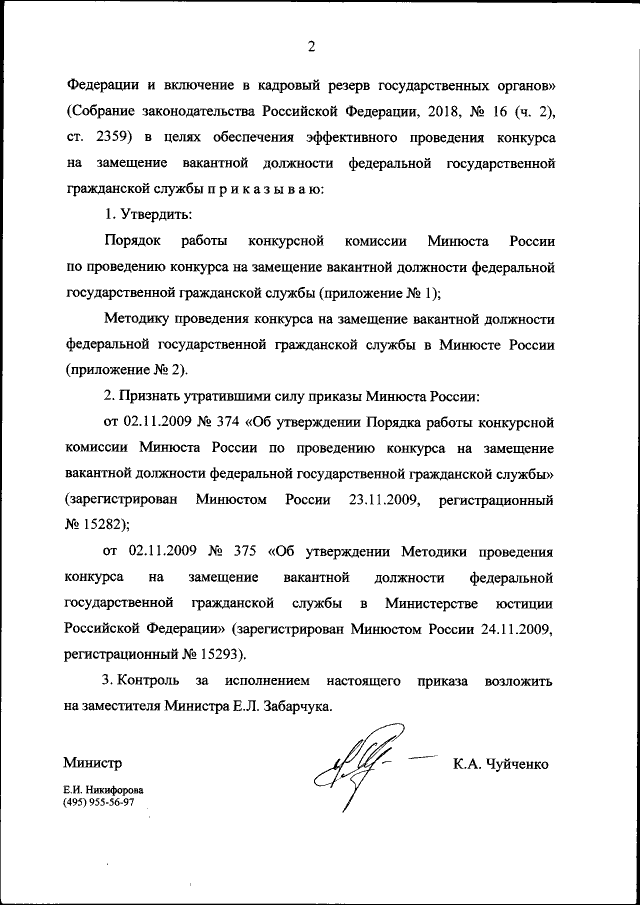 2

Федерации и включение в кадровый резерв государственных органов» (Собрание законодательства Российской Федерации, 2018, № 16 (ч. 2), ст. 2359) в целях обеспечения эффективного проведения конкурса на замещение вакантной должности федеральной государственной гражданской службы п р и к а з ы в а ю:

1. Утвердить:

Порядок работы конкурсной комиссии Минюста России по проведению конкурса на замещение вакантной должности федеральной государственной гражданской службы (приложение № 1);

Методику проведения конкурса на замещение вакантной должности федеральной государственной гражданской службы в Минюсте России (приложение № 2).

2. Признать утратившими силу приказы Минюста России:

от 02.11.2009 № 374 «Об утверждении Порядка работы конкурсной комиссии Минюста России по проведению конкурса на замещение вакантной должности федеральной государственной гражданской службы» (зарегистрирован Минюстом России 23.11.2009, регистрационный № 15282);

от 02.11.2009 № 375 «Об утверждении Методики проведения конкурса на замещение вакантной должности федеральной государственной гражданской службы в Министерстве юстиции Российской Федерации» (зарегистрирован Минюстом России 24.11.2009, регистрационный № 15293).

3. Контроль за исполнением настоящего приказа возложить на заместителя Министра Е.Л. Забарчука.

Министр К.А. Чуйченко

Е.И. Никифорова
(495) 955-56-97